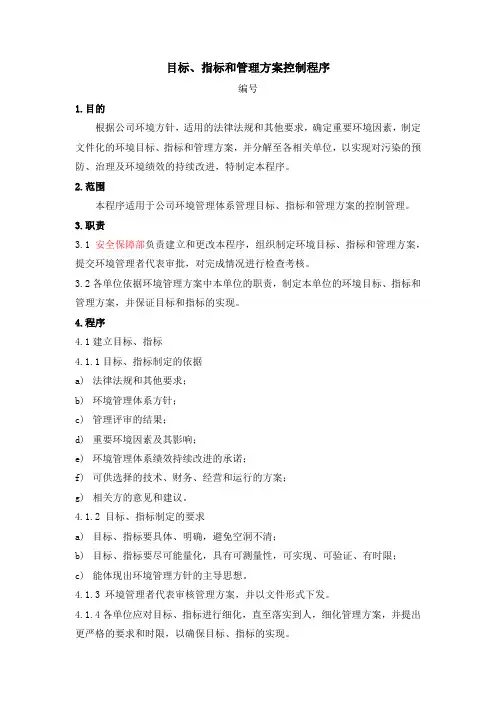 目标、指标和管理方案控制程序

编号

1. 目的

根据公司环境方针，适用的法律法规和其他要求，确定重要环境因素，制定文件化的环境目标、指标和管理方案，并分解至各相关单位，以实现对污染的预防、治理及环境绩效的持续改进，特制定本程序。

2. 范围

本程序适用于公司环境管理体系管理目标、指标和管理方案的控制管理。

3. 职责

3.1 安全保障部负责建立和更改本程序，组织制定环境目标、指标和管理方案，提交环境管理者代表审批，对完成情况进行检查考核。

3.2 各单位依据环境管理方案中本单位的职责，制定本单位的环境目标、指标和管理方案，并保证目标和指标的实现。

4. 程序

4.1 建立目标、指标

4.1.1 目标、指标制定的依据

a) 法律法规和其他要求；

b) 环境管理体系方针；

c) 管理评审的结果；

d) 重要环境因素及其影响；

e) 环境管理体系绩效持续改进的承诺；

f) 可供选择的技术、财务、经营和运行的方案；

g) 相关方的意见和建议。

4.1.2 目标、指标制定的要求

a) 目标、指标要具体、明确，避免空洞不清；

b) 目标、指标要尽可能量化，具有可测量性，可实现、可验证、有时限；

c) 能体现出环境管理方针的主导思想。

4.1.3 环境管理者代表审核管理方案，并以文件形式下发。

4.1.4 各单位应对目标、指标进行细化，直至落实到人，细化管理方案，并提出更严格的要求和时限，以确保目标、指标的实现。